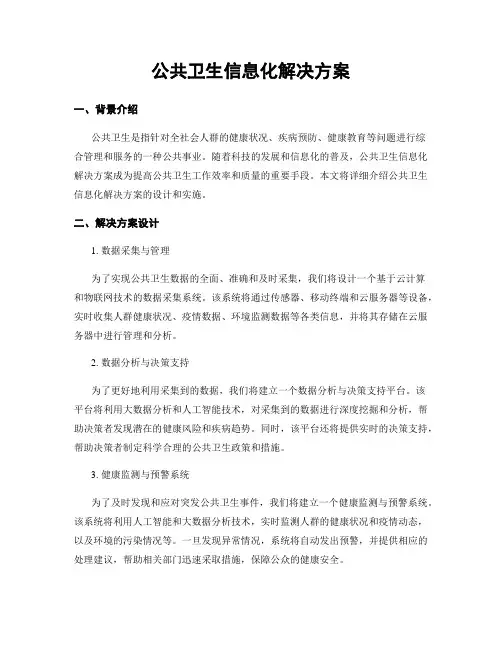 公共卫生信息化解决方案

一、背景介绍

公共卫生是指针对全社会人群的健康状况、疾病预防、健康教育等问题进行综合管理和服务的一种公共事业。随着科技的发展和信息化的普及，公共卫生信息化解决方案成为提高公共卫生工作效率和质量的重要手段。本文将详细介绍公共卫生信息化解决方案的设计和实施。

二、解决方案设计

1. 数据采集与管理

为了实现公共卫生数据的全面、准确和及时采集，我们将设计一个基于云计算和物联网技术的数据采集系统。该系统将通过传感器、移动终端和云服务器等设备，实时收集人群健康状况、疫情数据、环境监测数据等各类信息，并将其存储在云服务器中进行管理和分析。

2. 数据分析与决策支持

为了更好地利用采集到的数据，我们将建立一个数据分析与决策支持平台。该平台将利用大数据分析和人工智能技术，对采集到的数据进行深度挖掘和分析，帮助决策者发现潜在的健康风险和疾病趋势。同时，该平台还将提供实时的决策支持，帮助决策者制定科学合理的公共卫生政策和措施。

3. 健康监测与预警系统

为了及时发现和应对突发公共卫生事件，我们将建立一个健康监测与预警系统。该系统将利用人工智能和大数据分析技术，实时监测人群的健康状况和疫情动态，以及环境的污染情况等。一旦发现异常情况，系统将自动发出预警，并提供相应的处理建议，帮助相关部门迅速采取措施，保障公众的健康安全。